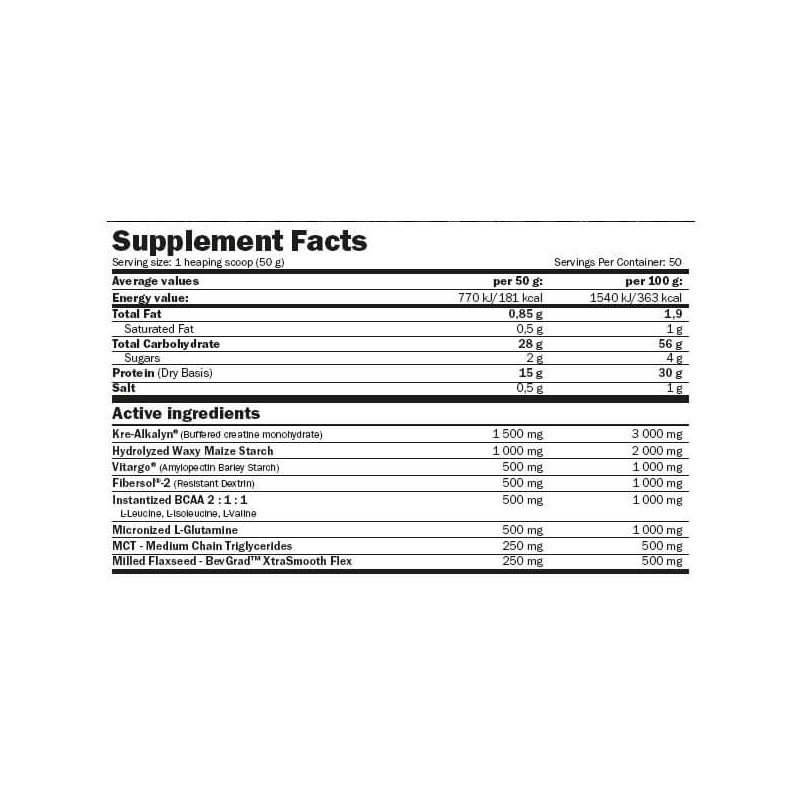 Supplement Facts

Serving size: 1 heaping scoop (50 g)

Servings Per Container: 50

| Average values | per 50 g: | per 100 g: |
|---|---|---|
| Energy value: | 770 kJ/181 kcal | 1540 kJ/363 kcal |
| Total Fat | 0,85 g | 1,9 |
| Saturated Fat | 0,5 g | 1 g |
| Total Carbohydrate | 28 g | 56 g |
| Sugars | 2 g | 4 g |
| Protein (Dry Basis) | 15 g | 30 g |
| Salt | 0,5 g | 1 g |

Active ingredients

| | | |
|---|---|---|
| Kre-Alkalyn® (Buffered creatine monohydrate) | 1 500 mg | 3 000 mg |
| Hydrolyzed Waxy Maize Starch | 1 000 mg | 2 000 mg |
| Vitargo® (Amylopectin Barley Starch) | 500 mg | 1 000 mg |
| Fibersol®-2 (Resistant Dextrin) | 500 mg | 1 000 mg |
| Instantized BCAA 2 : 1 : 1 L-Leucine, L-Isoleucine, L-Valine | 500 mg | 1 000 mg |
| Micronized L-Glutamine | 500 mg | 1 000 mg |
| MCT - Medium Chain Triglycerides | 250 mg | 500 mg |
| Milled Flaxseed - BevGrad™ XtraSmooth Flex | 250 mg | 500 mg |